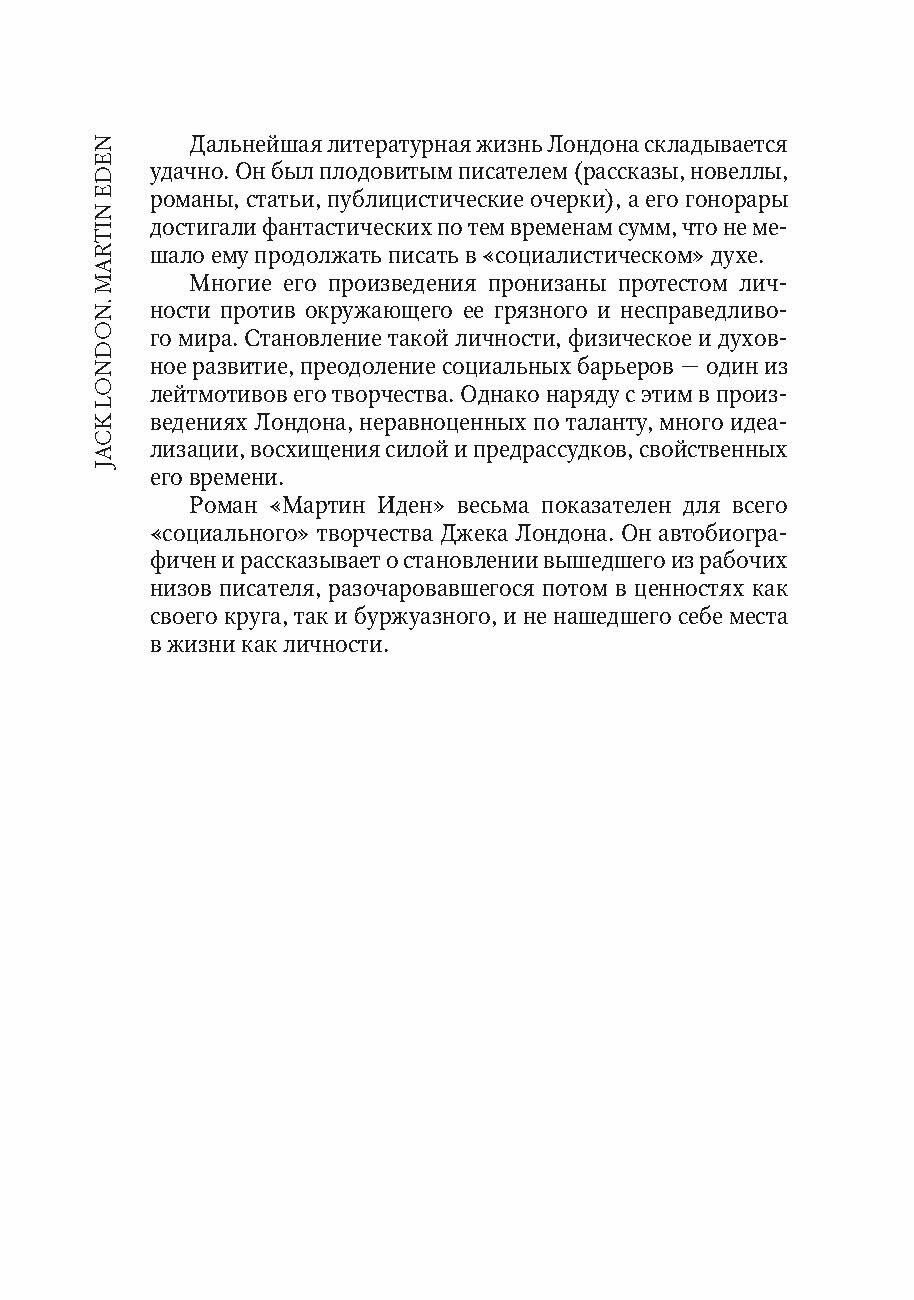 JACK LONDON. MARTIN EDEN

Дальнейшая литературная жизнь Лондона складывается удачно. Он был плодовитым писателем (рассказы, новеллы, романы, статьи, публицистические очерки), а его гонорары достигали фантастических по тем временам сумм, что не мешало ему продолжать писать в «социалистическом» духе.

Многие его произведения пронизаны протестом личности против окружающего ее грязного и несправедливого мира. Становление такой личности, физическое и духовное развитие, преодоление социальных барьеров — один из лейтмотивов его творчества. Однако наряду с этим в произведениях Лондона, неравноценных по таланту, много идеализации, восхищения силой и предрассудков, свойственных его времени.

Роман «Мартин Иден» весьма показателен для всего «социального» творчества Джека Лондона. Он автобиографичен и рассказывает о становлении вышедшего из рабочих низов писателя, разочаровавшегося потом в ценностях как своего круга, так и буржуазного, и не нашедшего себе места в жизни как личности.